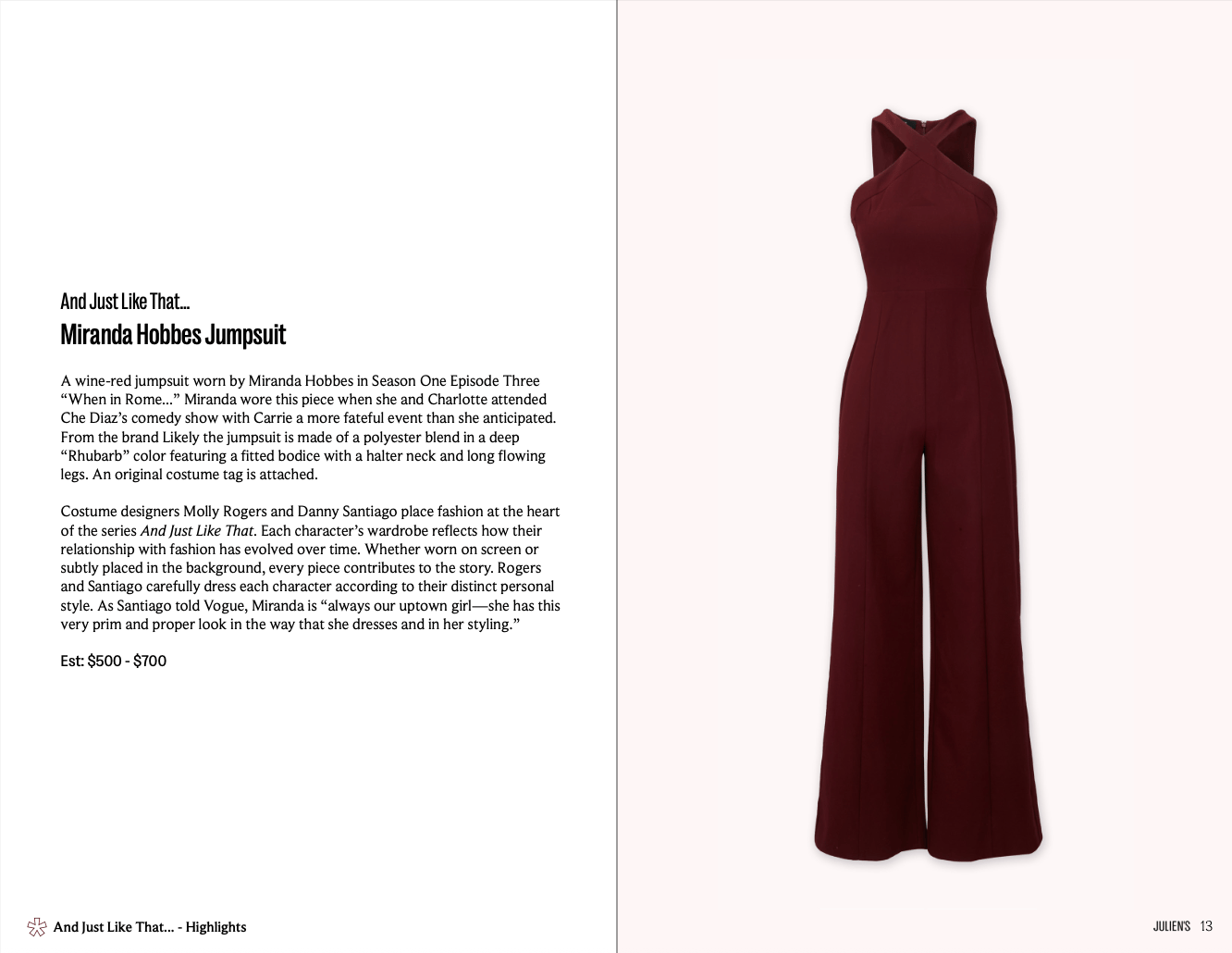 And Just Like That...
Miranda Hobbes Jumpsuit

A wine-red jumpsuit worn by Miranda Hobbes in Season One Episode Three "When in Rome..." Miranda wore this piece when she and Charlotte attended Che Diaz's comedy show with Carrie a more fateful event than she anticipated. From the brand Likely the jumpsuit is made of a polyester blend in a deep "Rhubarb" color featuring a fitted bodice with a halter neck and long flowing legs. An original costume tag is attached.

Costume designers Molly Rogers and Danny Santiago place fashion at the heart of the series And Just Like That. Each character's wardrobe reflects how their relationship with fashion has evolved over time. Whether worn on screen or subtly placed in the background, every piece contributes to the story. Rogers and Santiago carefully dress each character according to their distinct personal style. As Santiago told Vogue, Miranda is "always our uptown girl—she has this very prim and proper look in the way that she dresses and in her styling."

Est: $500 - $700

And Just Like That... - Highlights

JULIEN'S 13